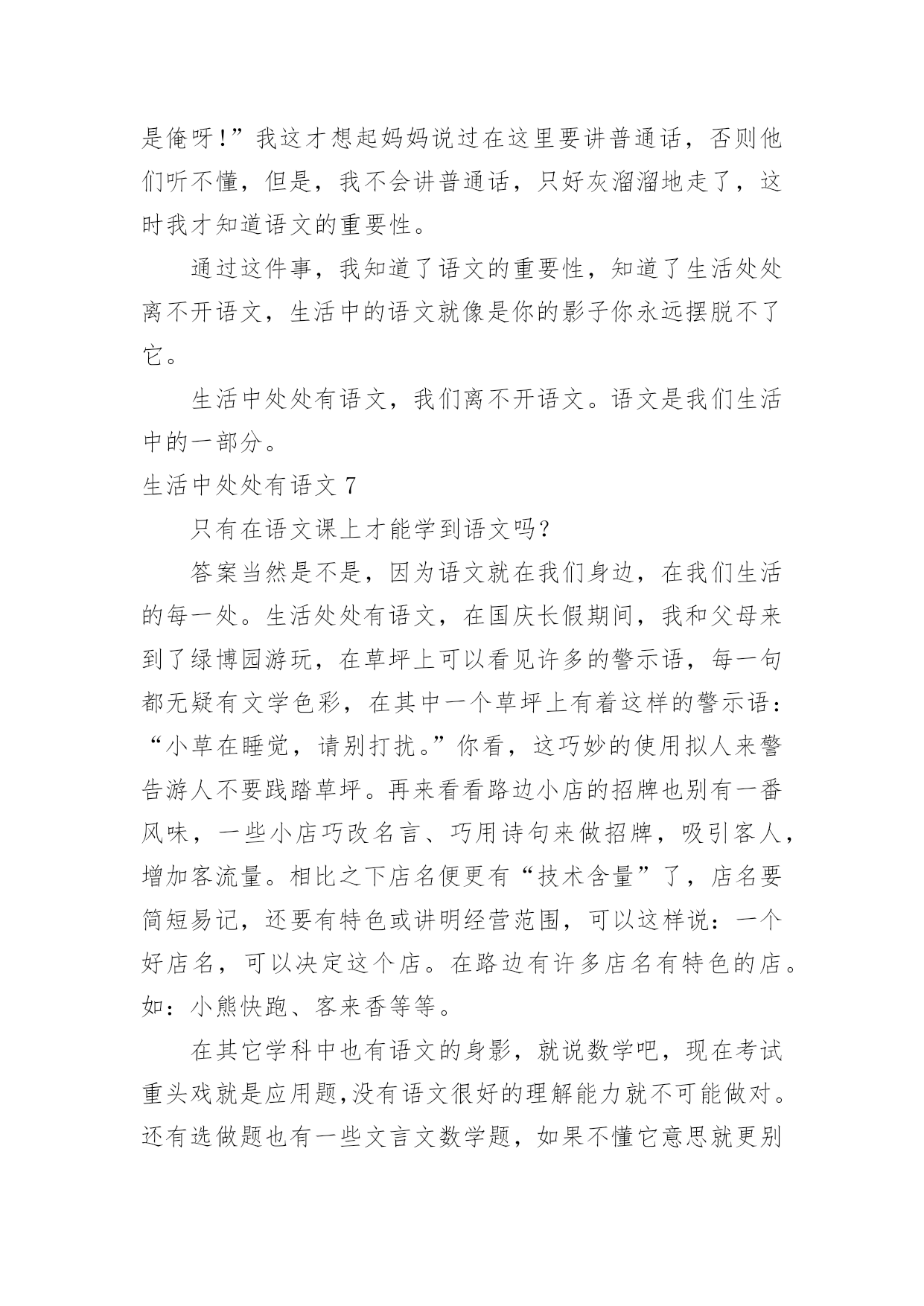 是俺呀!”我这才想起妈妈说过在这里要讲普通话，否则他们听不懂，但是，我不会讲普通话，只好灰溜溜地走了，这时我才知道语文的重要性。

通过这件事，我知道了语文的重要性，知道了生活处处离不开语文，生活中的语文就像是你的影子你永远摆脱不了它。

生活中处处有语文，我们离不开语文。语文是我们生活中的一部分。

生活中处处有语文 7

只有在语文课上才能学到语文吗?

答案当然是不是，因为语文就在我们身边，在我们生活的每一处。生活处处有语文，在国庆长假期间，我和父母来到了绿博园游玩，在草坪上可以看见许多的警示语，每一句都无疑有文学色彩，在其中一个草坪上有着这样的警示语：“小草在睡觉，请别打扰。”你看，这巧妙的使用拟人来警告游人不要践踏草坪。再来看看路边小店的招牌也别有一番风味，一些小店巧改名言、巧用诗句来做招牌，吸引客人，增加客流量。相比之下店名便更有“技术含量”了，店名要简短易记，还要有特色或讲明经营范围，可以这样说：一个好店名，可以决定这个店。在路边有许多店名有特色的店。如：小熊快跑、客来香等等。

在其它学科中也有语文的身影，就说数学吧，现在考试重头戏就是应用题,没有语文很好的理解能力就不可能做对。还有选做题也有一些文言文数学题，如果不懂它意思就更别